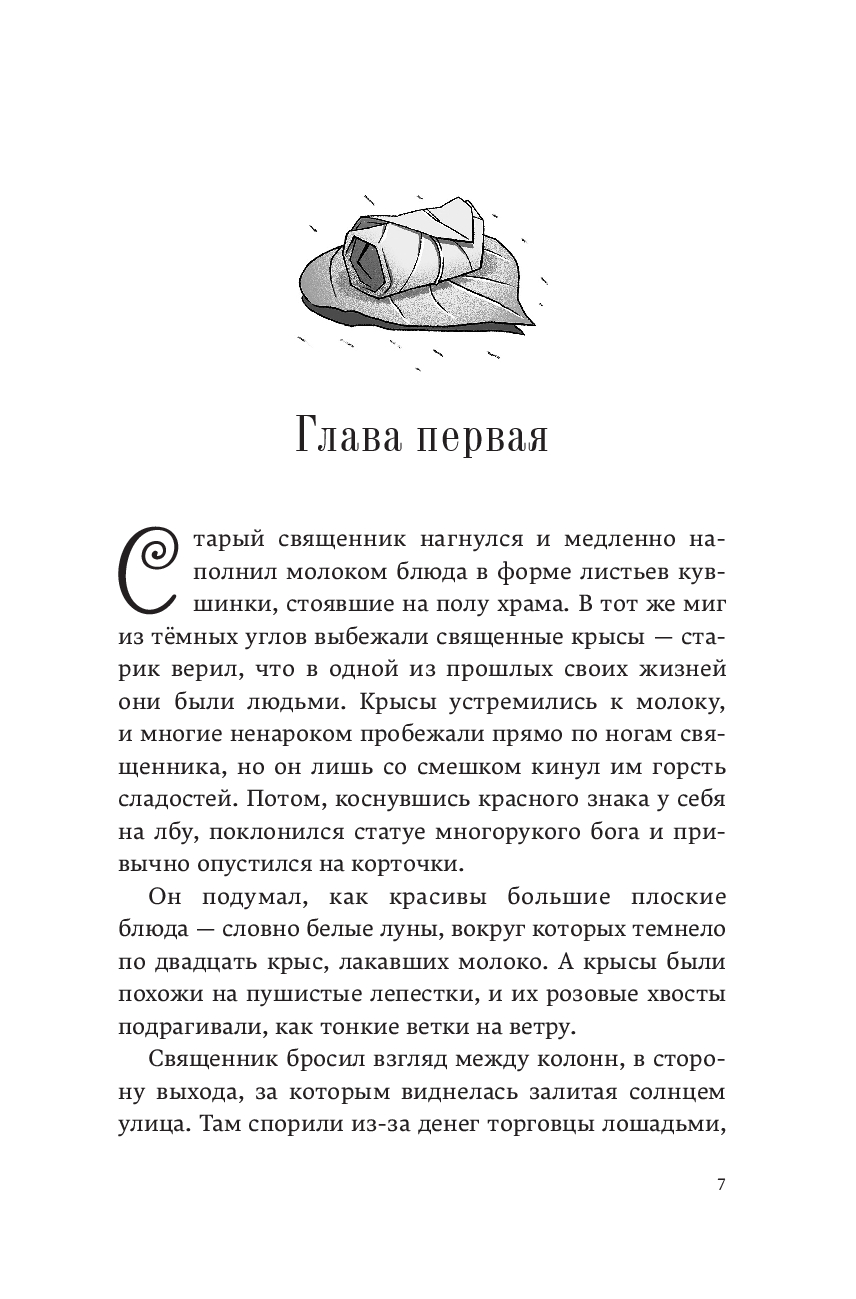 Глава первая

Старый священник нагнулся и медленно наполнил молоком блюда в форме листьев кувшинки, стоявшие на полу храма. В тот же миг из тёмных углов выбежали священные крысы — старик верил, что в одной из прошлых своих жизней они были людьми. Крысы устремились к молоку, и многие ненароком пробежали прямо по ногам священника, но он лишь со смешком кинул им горсть сладостей. Потом, коснувшись красного знака у себя на лбу, поклонился статуе многорукого бога и привычно опустился на корточки.

Он подумал, как красивы большие плоские блюда — словно белые луны, вокруг которых темнело по двадцать крыс, лакавших молоко. А крысы были похожи на пушистые лепестки, и их розовые хвосты подрагивали, как тонкие ветки на ветру.

Священник бросил взгляд между колонн, в сторону выхода, за которым виднелась залитая солнцем улица. Там спорили из-за денег торговцы лошадьми,

7